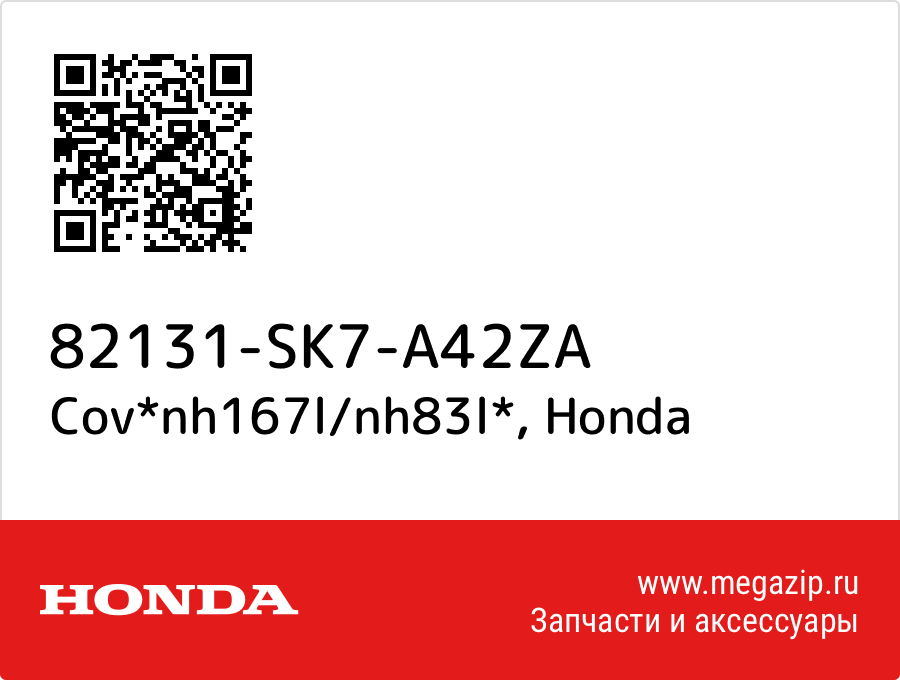 82131-SK7-A42ZA
Cov*nh167l/nh83l*, Honda

HONDA

www.megazip.ru
Запчасти и аксессуары